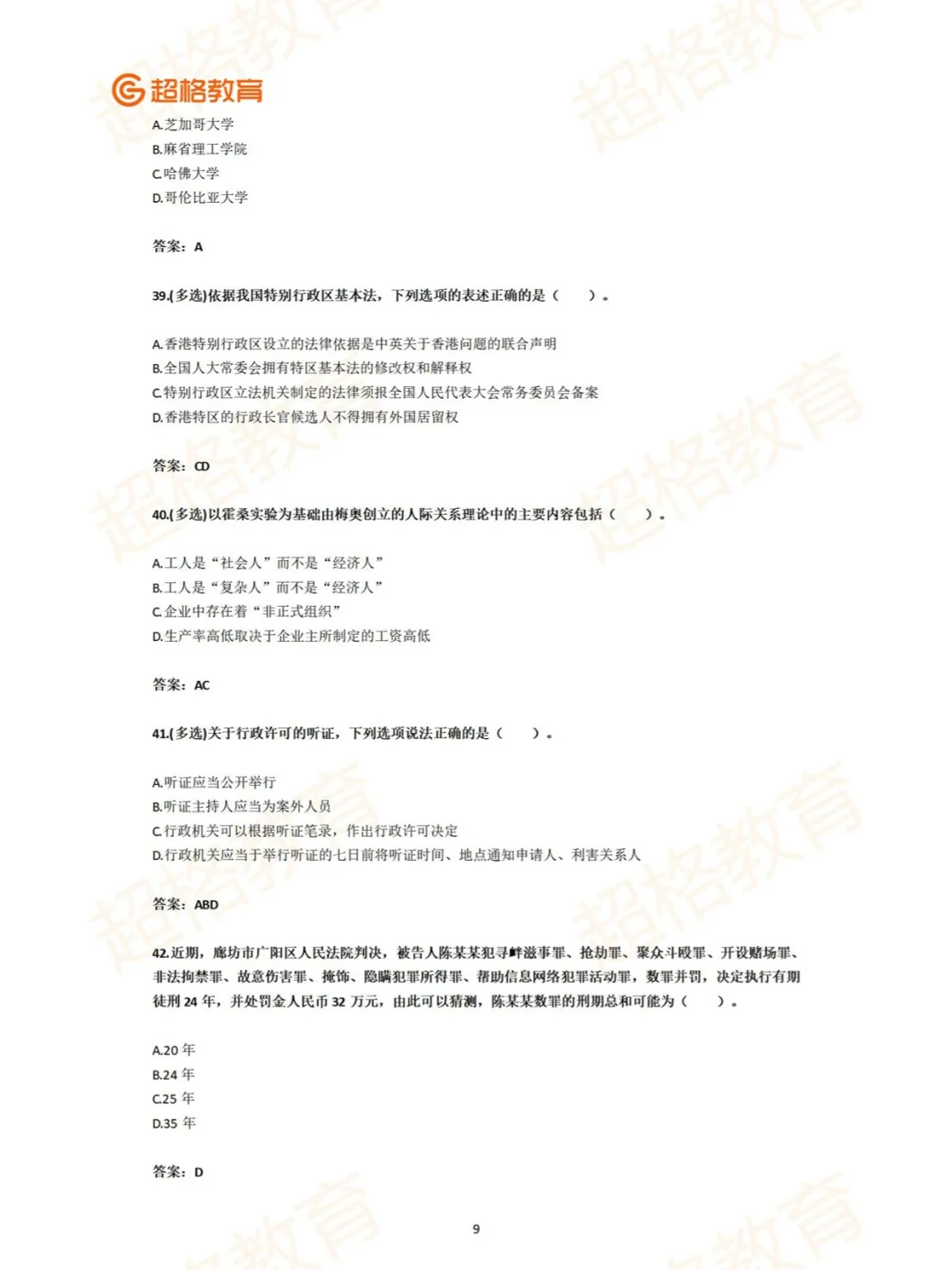 超格教育

A.芝加哥大学
B.麻省理工学院
C.哈佛大学
D.哥伦比亚大学

答案：A

39.(多选)依据我国特别行政区基本法，下列选项的表述正确的是（ ）。

A.香港特别行政区设立的法律依据是中英关于香港问题的联合声明
B.全国人大常委会拥有特区基本法的修改权和解释权
C.特别行政区立法机关制定的法律须报全国人民代表大会常务委员会备案
D.香港特区的行政长官候选人不得拥有外国居留权

答案：CD

40.(多选)以霍桑实验为基础由梅奥创立的人际关系理论中的主要内容包括（ ）。

A.工人是“社会人”而不是“经济人”
B.工人是“复杂人”而不是“经济人”
C.企业中存在着“非正式组织”
D.生产率高低取决于企业主所制定的工资高低

答案：AC

41.(多选)关于行政许可的听证，下列选项说法正确的是（ ）。

A.听证应当公开举行
B.听证主持人应当为案外人员
C.行政机关可以根据听证笔录，作出行政许可决定
D.行政机关应当于举行听证的七日前将听证时间、地点通知申请人、利害关系人

答案：ABD

42.近期，廊坊市广阳区人民法院判决，被告人陈某某犯寻衅滋事罪、抢劫罪、聚众斗殴罪、开设赌场罪、非法拘禁罪、故意伤害罪、掩饰、隐瞒犯罪所得罪、帮助信息网络犯罪活动罪，数罪并罚，决定执行有期徒刑 24 年，并处罚金人民币 32 万元，由此可以猜测，陈某某数罪的刑期总和可能为（ ）。

A.20 年
B.24 年
C.25 年
D.35 年

答案：D

9